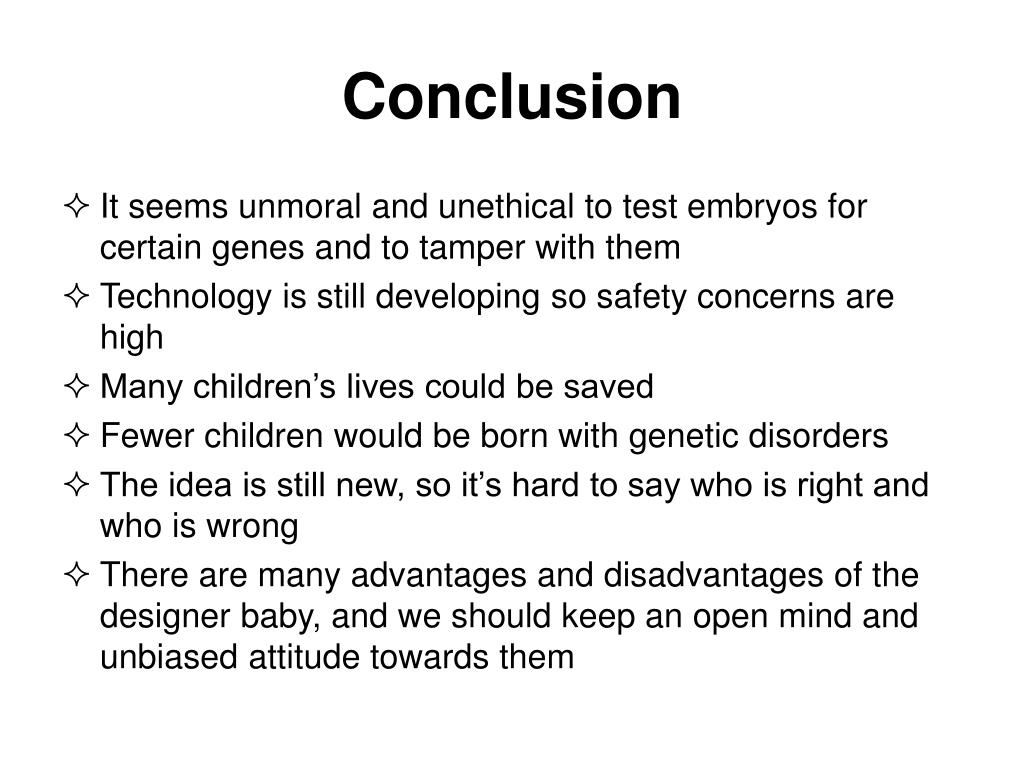 Conclusion

✧ It seems unmoral and unethical to test embryos for certain genes and to tamper with them

✧ Technology is still developing so safety concerns are high

✧ Many children’s lives could be saved

✧ Fewer children would be born with genetic disorders

✧ The idea is still new, so it’s hard to say who is right and who is wrong

✧ There are many advantages and disadvantages of the designer baby, and we should keep an open mind and unbiased attitude towards them